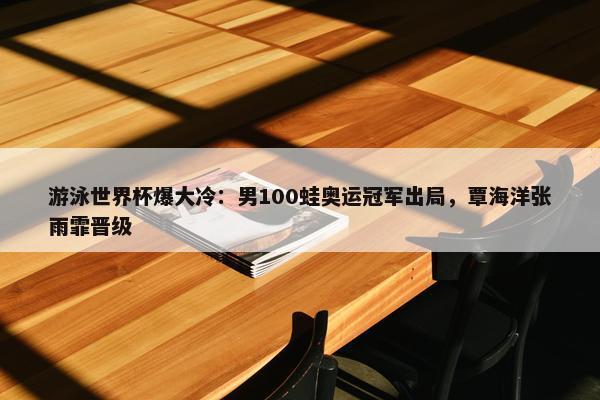 游泳世界杯爆大冷：男100蛙奥运冠军出局，覃海洋张雨霏晋级